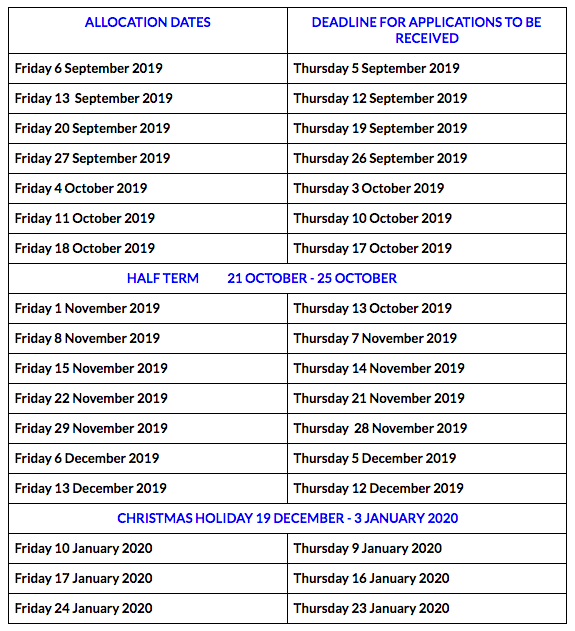 | ALLOCATION DATES | DEADLINE FOR APPLICATIONS TO BE RECEIVED |
|---|---|
| Friday 6 September 2019 | Thursday 5 September 2019 |
| Friday 13 September 2019 | Thursday 12 September 2019 |
| Friday 20 September 2019 | Thursday 19 September 2019 |
| Friday 27 September 2019 | Thursday 26 September 2019 |
| Friday 4 October 2019 | Thursday 3 October 2019 |
| Friday 11 October 2019 | Thursday 10 October 2019 |
| Friday 18 October 2019 | Thursday 17 October 2019 |
| HALF TERM 21 OCTOBER - 25 OCTOBER | |
| Friday 1 November 2019 | Thursday 13 October 2019 |
| Friday 8 November 2019 | Thursday 7 November 2019 |
| Friday 15 November 2019 | Thursday 14 November 2019 |
| Friday 22 November 2019 | Thursday 21 November 2019 |
| Friday 29 November 2019 | Thursday 28 November 2019 |
| Friday 6 December 2019 | Thursday 5 December 2019 |
| Friday 13 December 2019 | Thursday 12 December 2019 |
| CHRISTMAS HOLIDAY 19 DECEMBER - 3 JANUARY 2020 | |
| Friday 10 January 2020 | Thursday 9 January 2020 |
| Friday 17 January 2020 | Thursday 16 January 2020 |
| Friday 24 January 2020 | Thursday 23 January 2020 |